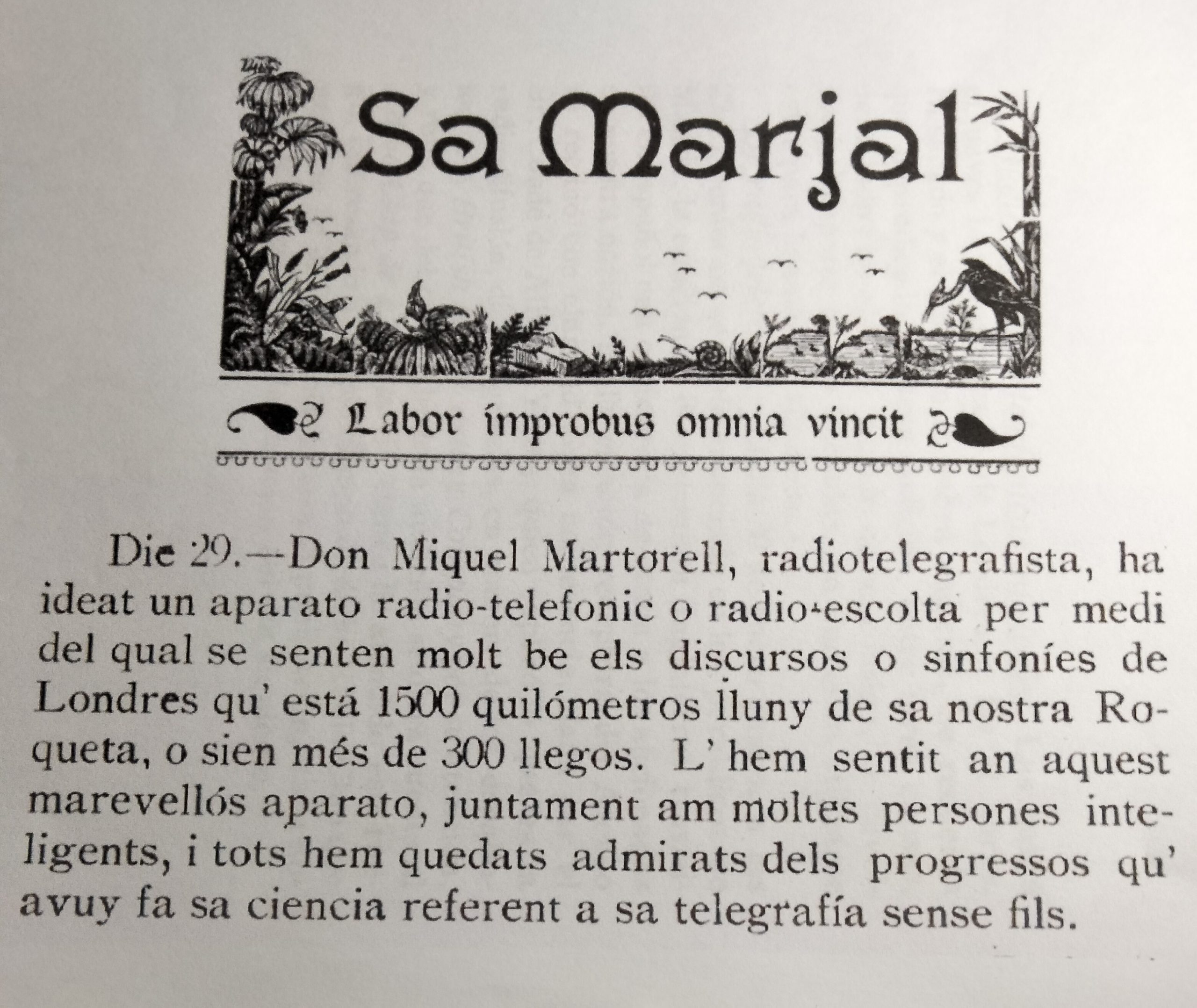 Sa Marjal

Labor improbus omnia vincit

Die 29.—Don Miquel Martorell, radiotelegrafista, ha ideat un aparato radio-telefonic o radio-escolta per medi del qual se senten molt be els discursos o sinfoníes de Londres qu' está 1500 quilómetros lluny de sa nostra Roqueta, o sien més de 300 llegos. L' hem sentit an aquest marevellós aparato, juntament am moltes persones inteligents, i tots hem quedats admirats dels progressos qu' avuy fa sa ciencia referent a sa telegrafía sense fils.